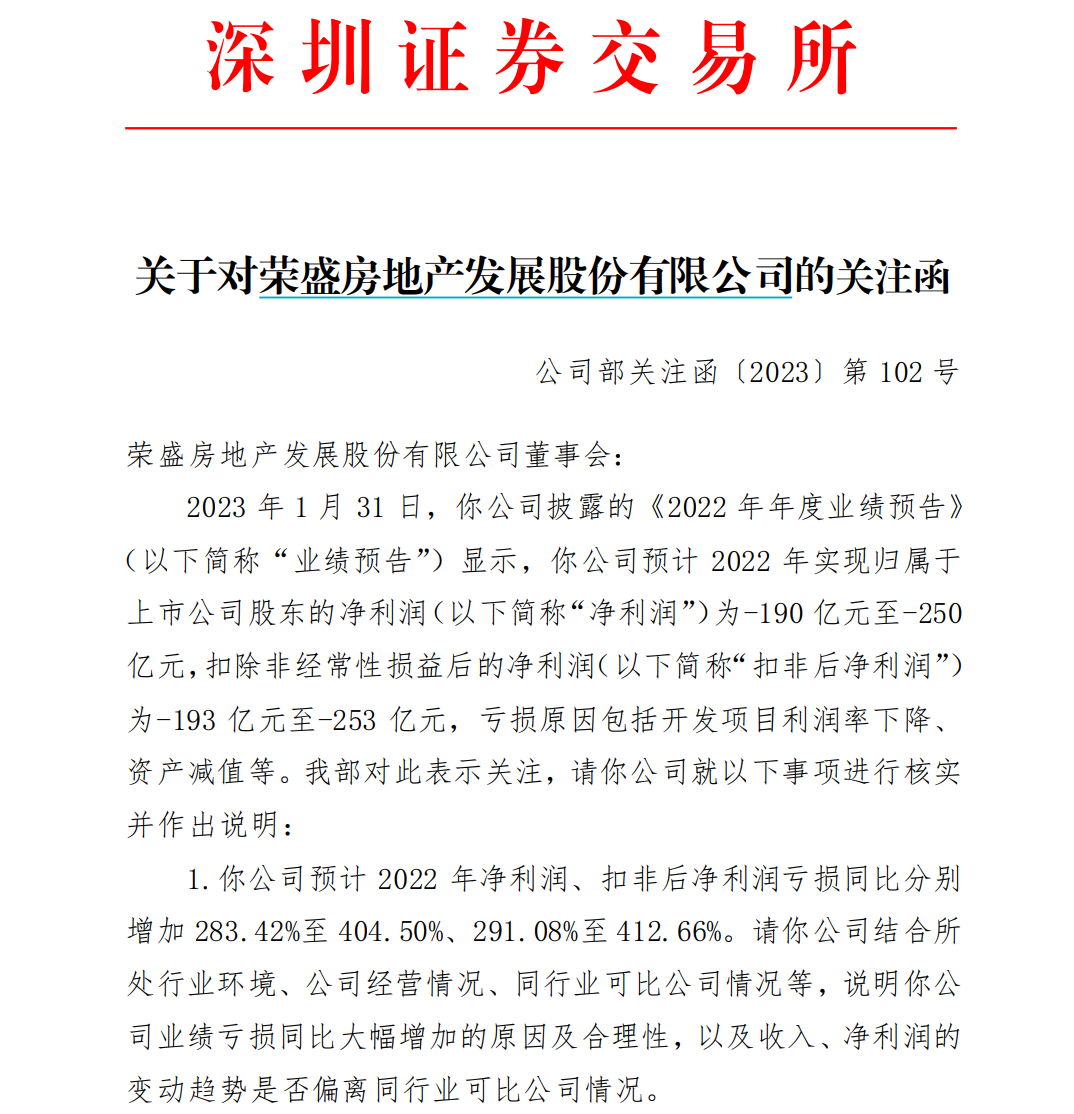 深圳证券交易所

关于对荣盛房地产发展股份有限公司的关注函

公司部关注函〔2023〕第 102 号

荣盛房地产发展股份有限公司董事会：

2023 年 1 月 31 日，你公司披露的《2022 年年度业绩预告》（以下简称“业绩预告”）显示，你公司预计 2022 年实现归属于上市公司股东的净利润（以下简称“净利润”）为-190 亿元至-250 亿元，扣除非经常性损益后的净利润（以下简称“扣非后净利润”）为-193 亿元至-253 亿元，亏损原因包括开发项目利润率下降、资产减值等。我部对此表示关注，请你公司就以下事项进行核实并作出说明：

1. 你公司预计 2022 年净利润、扣非后净利润亏损同比分别增加 283.42%至 404.50%、291.08%至 412.66%。请你公司结合所处行业环境、公司经营情况、同行业可比公司情况等，说明你公司业绩亏损同比大幅增加的原因及合理性，以及收入、净利润的变动趋势是否偏离同行业可比公司情况。